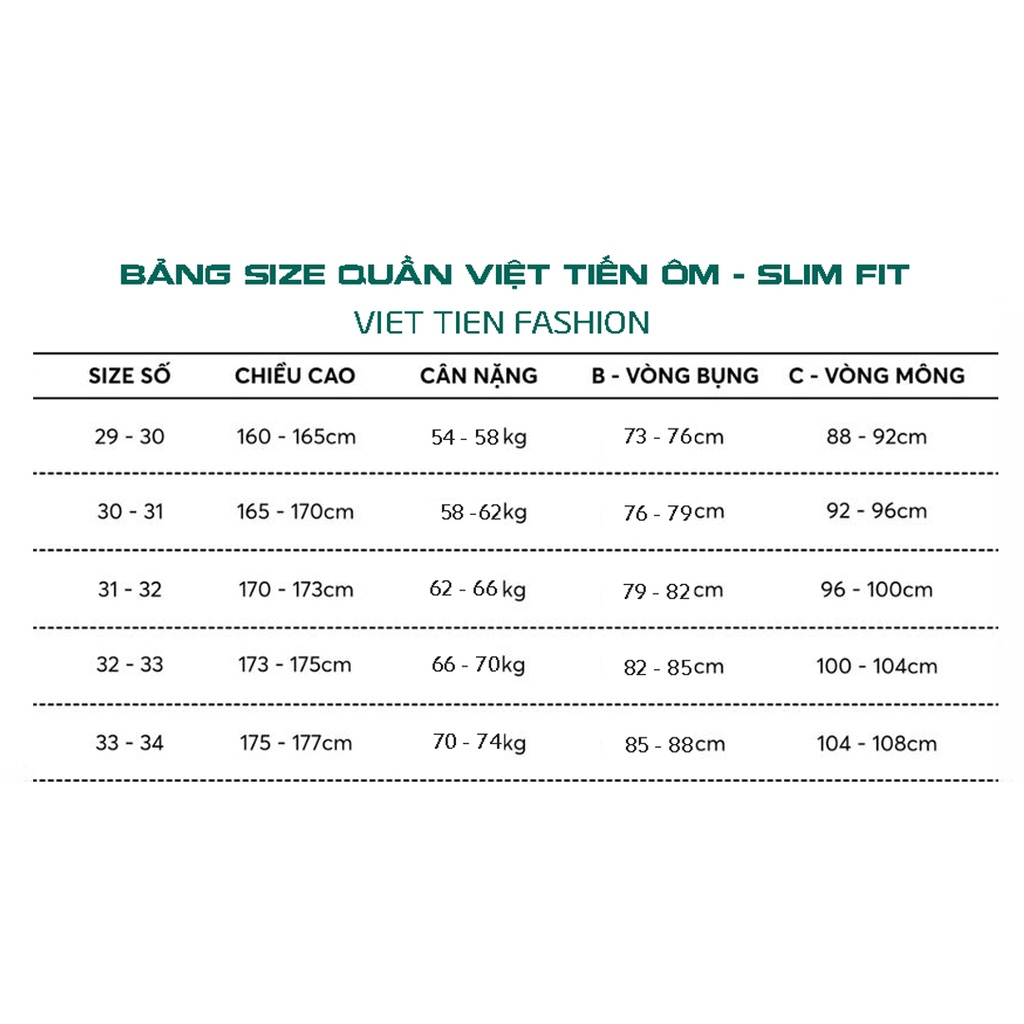 BẢNG SIZE QUẦN VIỆT TIẾN ÔM - SLIM FIT
VIET TIEN FASHION

| SIZE SỐ | CHIỀU CAO | CÂN NẶNG | B - VÒNG BỤNG | C - VÒNG MÔNG |
|---|---|---|---|---|
| 29 - 30 | 160 - 165cm | 54 - 58kg | 73 - 76cm | 88 - 92cm |
| 30 - 31 | 165 - 170cm | 58 -62kg | 76 - 79cm | 92 - 96cm |
| 31 - 32 | 170 - 173cm | 62 - 66kg | 79 - 82cm | 96 - 100cm |
| 32 - 33 | 173 - 175cm | 66 - 70kg | 82 - 85cm | 100 - 104cm |
| 33 - 34 | 175 - 177cm | 70 - 74kg | 85 - 88cm | 104 - 108cm |